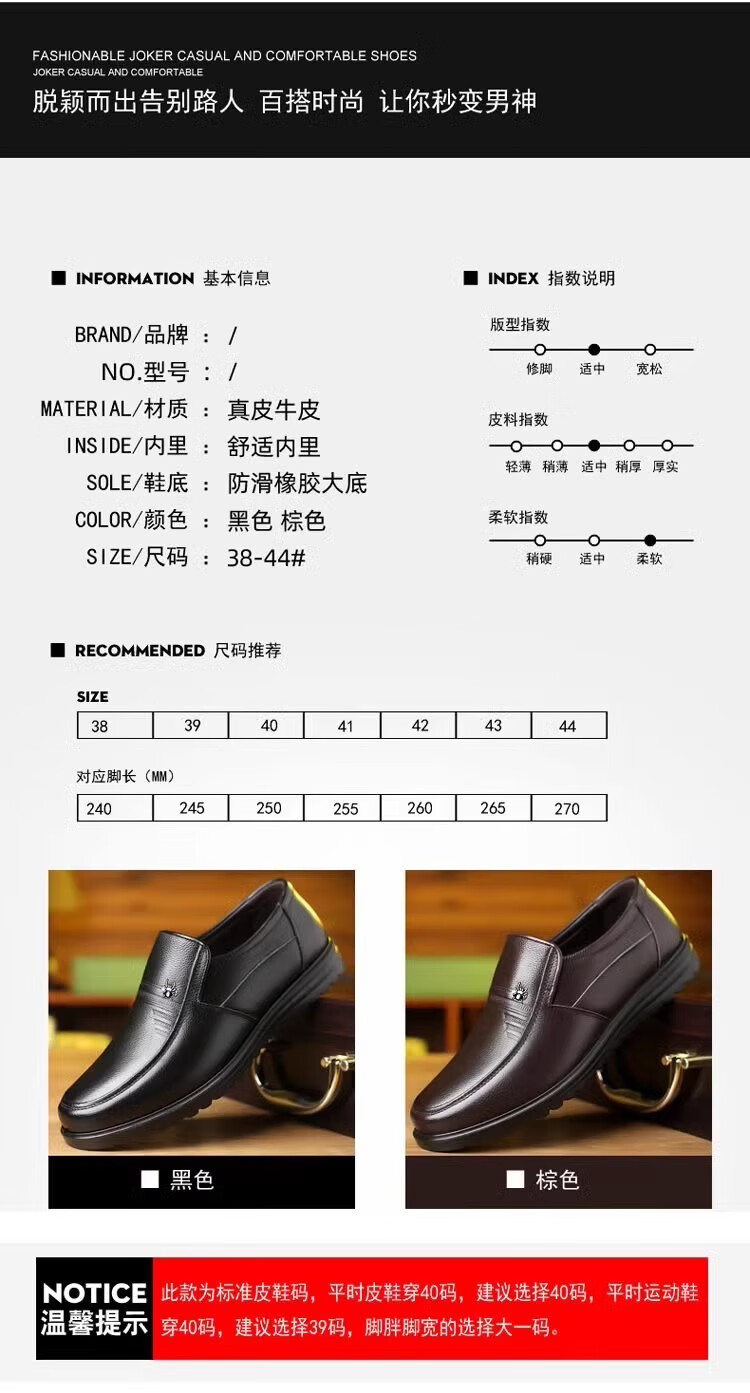 FASHIONABLE JOKER CASUAL AND COMFORTABLE SHOES
JOKER CASUAL AND COMFORTABLE
脱颖而出告别路人 百搭时尚 让你秒变男神

■ INFORMATION 基本信息

BRAND/品牌 : /
NO.型号 : /
MATERIAL/材质 : 真皮牛皮
INSIDE/内里 : 舒适内里
SOLE/鞋底 : 防滑橡胶大底
COLOR/颜色 : 黑色 棕色
SIZE/尺码 : 38-44#

■ INDEX 指数说明

版型指数
修脚 适中 宽松

皮料指数
轻薄 稍薄 适中 稍厚 厚实

柔软指数
稍硬 适中 柔软

■ RECOMMENDED 尺码推荐

SIZE
| 38 | 39 | 40 | 41 | 42 | 43 | 44 |
|---|---|---|---|---|---|---|

对应脚长（MM）
| 240 | 245 | 250 | 255 | 260 | 265 | 270 |
|---|---|---|---|---|---|---|

■ 黑色

■ 棕色

NOTICE
温馨提示
此款为标准皮鞋码，平时皮鞋穿40码，建议选择40码，平时运动鞋穿40码，建议选择39码，脚胖脚宽的选择大一码。